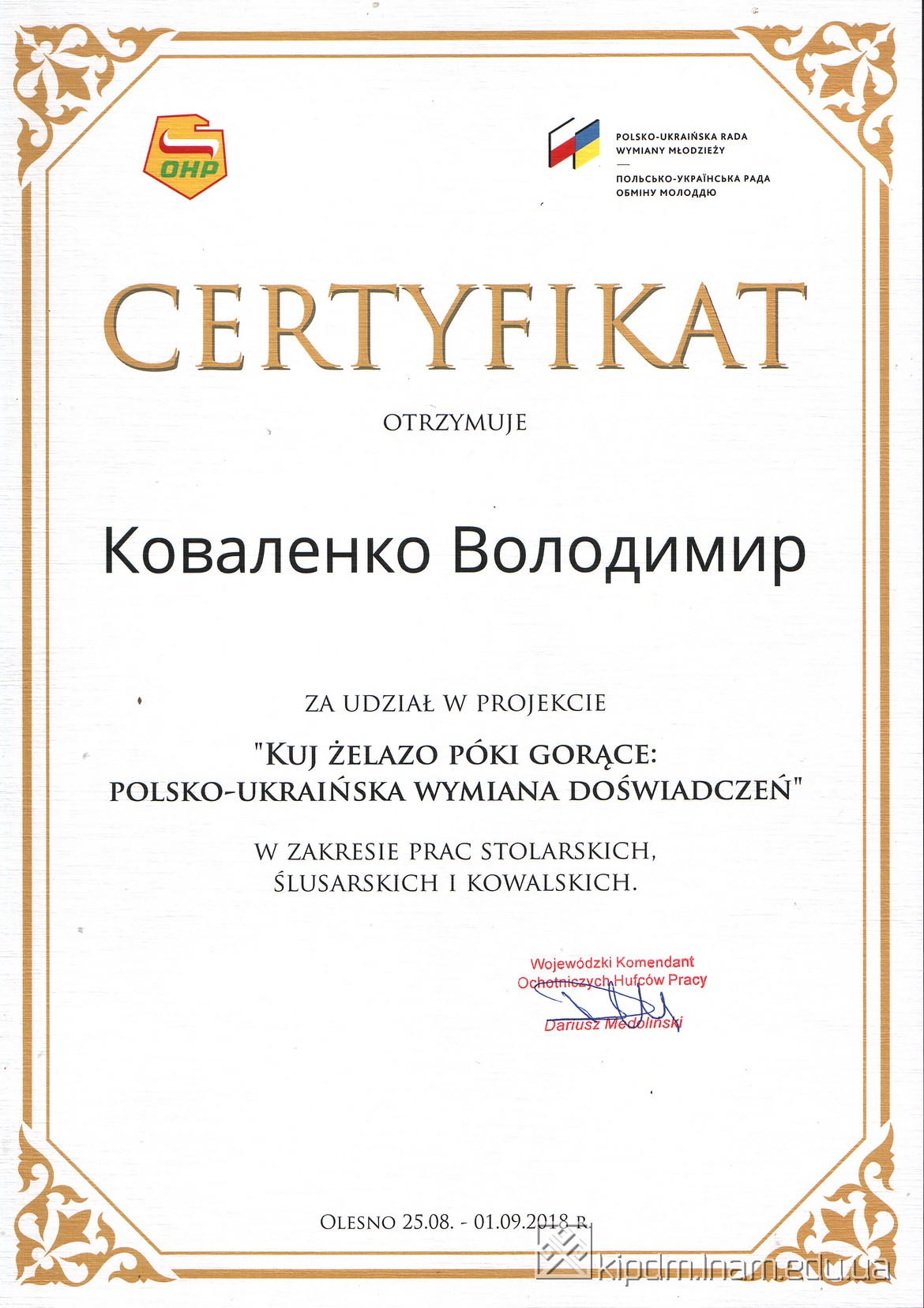 OHP

POLSKO-UKRAIŃSKA RADA WYMIANY MŁODZIEŻY
ПОЛЬСЬКО-УКРАЇНСЬКА РАДА ОБМІНУ МОЛОДДЮ

CERTYFIKAT

OTRZYMUJE

Коваленко Володимир

ZA UDZIAŁ W PROJEKCIE

"KUJ ŻELAZO PÓKI GORĄCE: POLSKO-UKRAIŃSKA WYMIANA DOŚWIADCZEŃ"

W ZAKRESIE PRAC STOLARSKICH, ŚLUSARSKICH I KOWALSKICH.

Wojewódzki Komendant
Ochotniczych Hufców Pracy
Dariusz Medoliński

OLESNO 25.08. - 01.09.2018 R.

kipdm.lnam.edu.ua